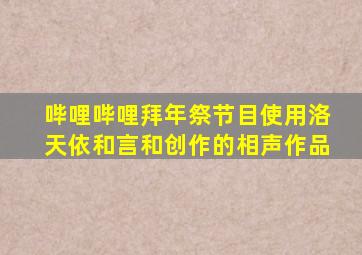 哔哩哔哩拜年祭节目使用洛天依和言和创作的相声作品